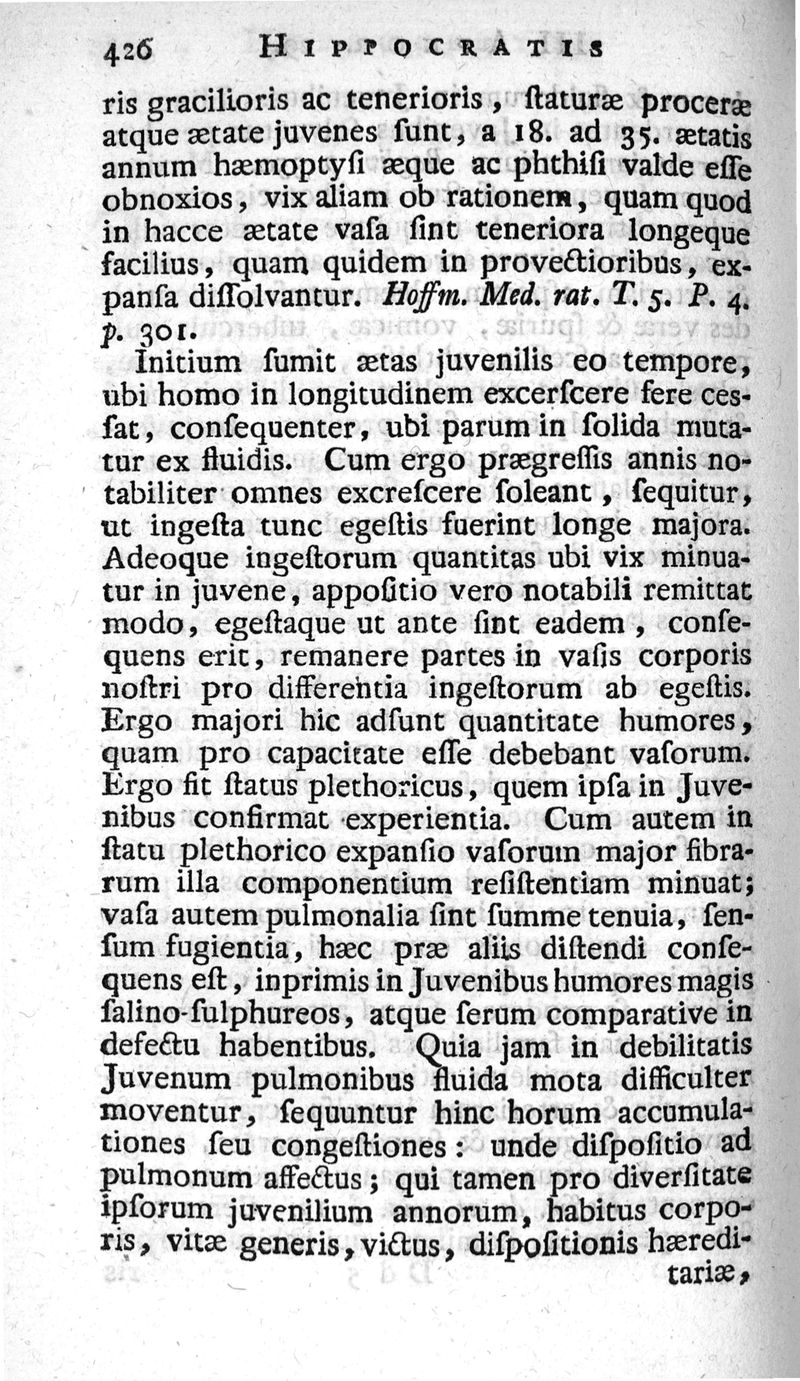 426 HIPPOCRATIS

ris gracilioris ac tenerioris, ſtaturæ proceræ atque ætate juvenes ſunt, a 18. ad 35. ætatis annum hæmoptyſi æque ac phthiſi valde eſſe obnoxios, vix aliam ob rationem, quam quod in hacce ætate vaſa ſint teneriora longeque facilius, quam quidem in provectioribus, expanſa diſſolvantur. Hoffm. Med. rat. T. 5. P. 4. p. 301.

Initium ſumit ætas juvenilis eo tempore, ubi homo in longitudinem excerſcere fere ceſſat, conſequenter, ubi parum in ſolida mutatur ex fluidis. Cum ergo prægreſſis annis notabiliter omnes excreſcere ſoleant, ſequitur, ut ingeſta tunc egeſtis fuerint longe majora. Adeoque ingeſtorum quantitas ubi vix minuatur in juvene, appoſitio vero notabili remittat modo, egeſtaque ut ante ſint eadem, conſequens erit, remanere partes in vaſis corporis noſtri pro differentia ingeſtorum ab egeſtis. Ergo majori hic adſunt quantitate humores, quam pro capacitate eſſe debebant vaſorum. Ergo fit ſtatus plethoricus, quem ipſa in Juvenibus confirmat experientia. Cum autem in ſtatu plethorico expanſio vaſorum major fibrarum illa componentium reſiſtentiam minuat; vaſa autem pulmonalia ſint ſumme tenuia, ſenſum fugientia, hæc præ aliis diſtendi conſequens eſt, inprimis in Juvenibus humores magis ſalino-ſulphureos, atque ſerum comparative in defectu habentibus. Quia jam in debilitatis Juvenum pulmonibus fluida mota difficulter moventur, ſequuntur hinc horum accumulationes ſeu congeſtiones: unde diſpoſitio ad pulmonum affectus; qui tamen pro diverſitate ipſorum juvenilium annorum, habitus corporis, vitæ generis, victus, diſpoſitionis hæreditariæ,